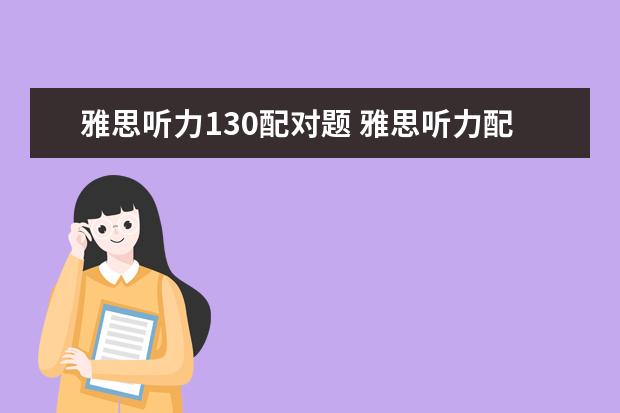 雅思听力130配对题 雅思听力配